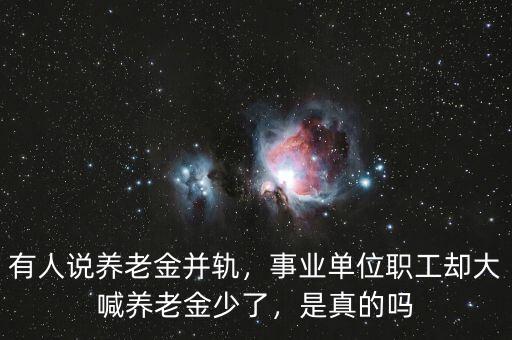 有人说养老金并轨，事业单位职工却大喊养老金少了，是真的吗